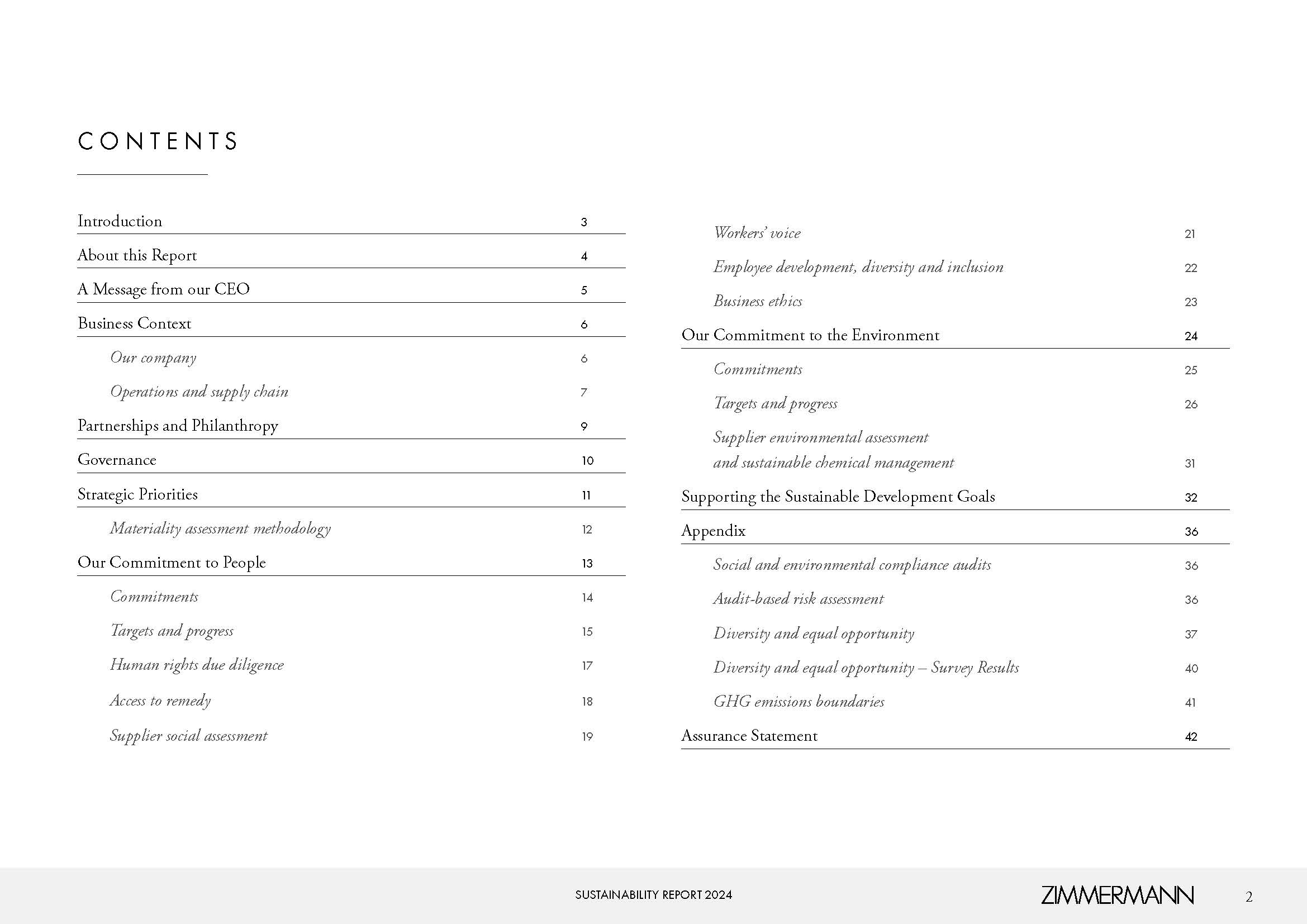 CONTENTS

Introduction 3

About this Report 4

A Message from our CEO 5

Business Context 6

Our company 6

Operations and supply chain 7

Partnerships and Philanthropy 9

Governance 10

Strategic Priorities 11

Materiality assessment methodology 12

Our Commitment to People 13

Commitments 14

Targets and progress 15

Human rights due diligence 17

Access to remedy 18

Supplier social assessment 19

Workers' voice 21

Employee development, diversity and inclusion 22

Business ethics 23

Our Commitment to the Environment 24

Commitments 25

Targets and progress 26

Supplier environmental assessment and sustainable chemical management 31

Supporting the Sustainable Development Goals 32

Appendix 36

Social and environmental compliance audits 36

Audit-based risk assessment 36

Diversity and equal opportunity 37

Diversity and equal opportunity – Survey Results 40

GHG emissions boundaries 41

Assurance Statement 42

SUSTAINABILITY REPORT 2024

ZIMMERMANN

2